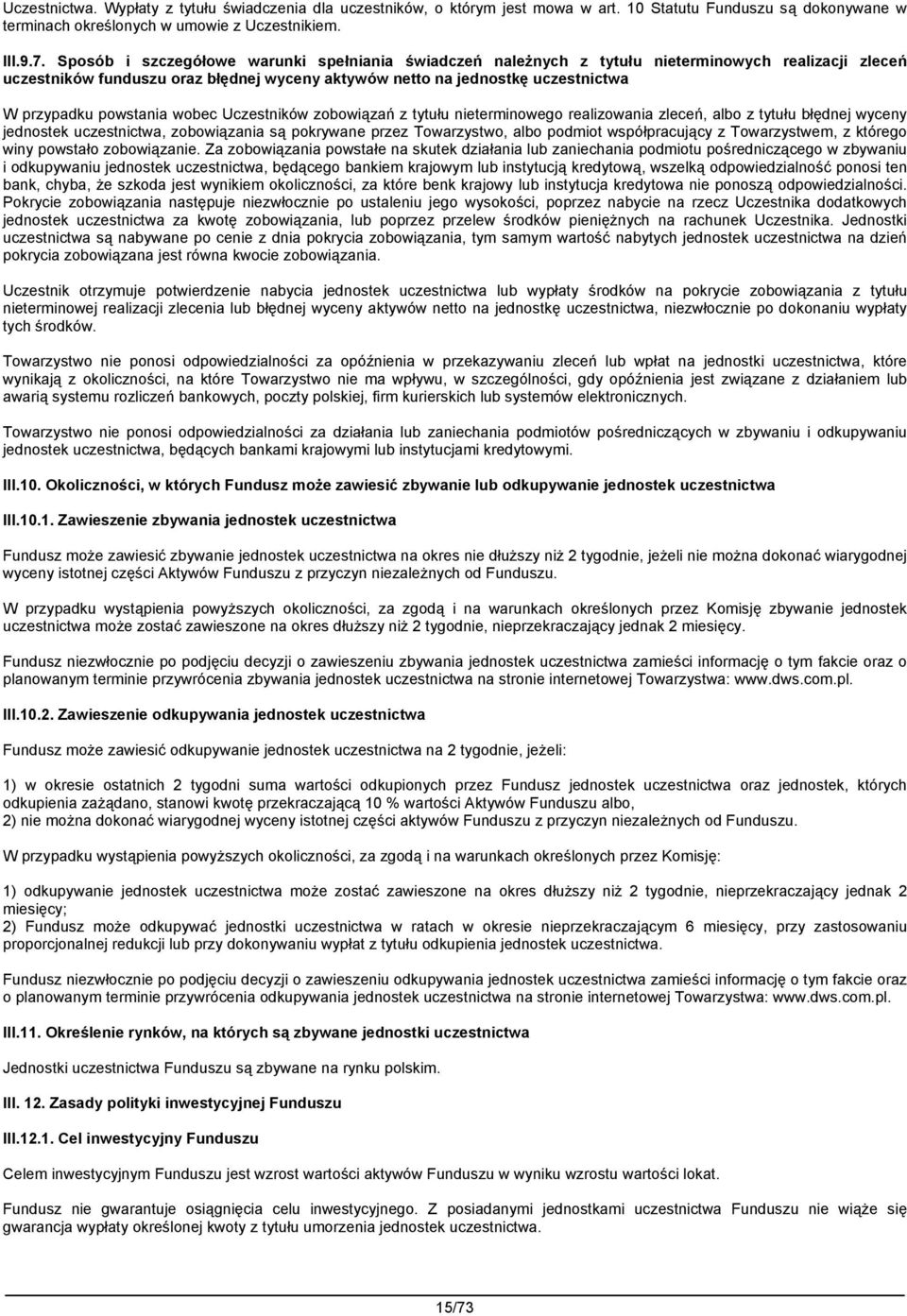 Uczestnictwa. Wypłaty z tytułu świadczenia dla uczestników, o którym jest mowa w art. 10 Statutu Funduszu są dokonywane w terminach określonych w umowie z Uczestnikiem.

III.9.7. Sposób i szczegółowe warunki spełniania świadczeń należnych z tytułu nieterminowych realizacji zleceń uczestników funduszu oraz błędnej wyceny aktywów netto na jednostkę uczestnictwa

W przypadku powstania wobec Uczestników zobowiązań z tytułu nieterminowego realizowania zleceń, albo z tytułu błędnej wyceny jednostek uczestnictwa, zobowiązania są pokrywane przez Towarzystwo, albo podmiot współpracujący z Towarzystwem, z którego winy powstało zobowiązanie. Za zobowiązania powstałe na skutek działania lub zaniechania podmiotu pośredniczącego w zbywaniu i odkupywaniu jednostek uczestnictwa, będącego bankiem krajowym lub instytucją kredytową, wszelką odpowiedzialność ponosi ten bank, chyba, że szkoda jest wynikiem okoliczności, za które benk krajowy lub instytucja kredytowa nie ponoszą odpowiedzialności. Pokrycie zobowiązania następuje niezwłocznie po ustaleniu jego wysokości, poprzez nabycie na rzecz Uczestnika dodatkowych jednostek uczestnictwa za kwotę zobowiązania, lub poprzez przelew środków pieniężnych na rachunek Uczestnika. Jednostki uczestnictwa są nabywane po cenie z dnia pokrycia zobowiązania, tym samym wartość nabytych jednostek uczestnictwa na dzień pokrycia zobowiązana jest równa kwocie zobowiązania.

Uczestnik otrzymuje potwierdzenie nabycia jednostek uczestnictwa lub wypłaty środków na pokrycie zobowiązania z tytułu nieterminowej realizacji zlecenia lub błędnej wyceny aktywów netto na jednostkę uczestnictwa, niezwłocznie po dokonaniu wypłaty tych środków.

Towarzystwo nie ponosi odpowiedzialności za opóźnienia w przekazywaniu zleceń lub wpłat na jednostki uczestnictwa, które wynikają z okoliczności, na które Towarzystwo nie ma wpływu, w szczególności, gdy opóźnienia jest związane z działaniem lub awarią systemu rozliczeń bankowych, poczty polskiej, firm kurierskich lub systemów elektronicznych.

Towarzystwo nie ponosi odpowiedzialności za działania lub zaniechania podmiotów pośredniczących w zbywaniu i odkupywaniu jednostek uczestnictwa, będących bankami krajowymi lub instytucjami kredytowymi.

III.10. Okoliczności, w których Fundusz może zawiesić zbywanie lub odkupywanie jednostek uczestnictwa

III.10.1. Zawieszenie zbywania jednostek uczestnictwa

Fundusz może zawiesić zbywanie jednostek uczestnictwa na okres nie dłuższy niż 2 tygodnie, jeżeli nie można dokonać wiarygodnej wyceny istotnej części Aktywów Funduszu z przyczyn niezależnych od Funduszu.

W przypadku wystąpienia powyższych okoliczności, za zgodą i na warunkach określonych przez Komisję zbywanie jednostek uczestnictwa może zostać zawieszone na okres dłuższy niż 2 tygodnie, nieprzekraczający jednak 2 miesięcy.

Fundusz niezwłocznie po podjęciu decyzji o zawieszeniu zbywania jednostek uczestnictwa zamieści informację o tym fakcie oraz o planowanym terminie przywrócenia zbywania jednostek uczestnictwa na stronie internetowej Towarzystwa: www.dws.com.pl.

III.10.2. Zawieszenie odkupywania jednostek uczestnictwa

Fundusz może zawiesić odkupywanie jednostek uczestnictwa na 2 tygodnie, jeżeli:

1) w okresie ostatnich 2 tygodni suma wartości odkupionych przez Fundusz jednostek uczestnictwa oraz jednostek, których odkupienia zażądano, stanowi kwotę przekraczającą 10 % wartości Aktywów Funduszu albo,
2) nie można dokonać wiarygodnej wyceny istotnej części aktywów Funduszu z przyczyn niezależnych od Funduszu.

W przypadku wystąpienia powyższych okoliczności, za zgodą i na warunkach określonych przez Komisję:

1) odkupywanie jednostek uczestnictwa może zostać zawieszone na okres dłuższy niż 2 tygodnie, nieprzekraczający jednak 2 miesięcy;
2) Fundusz może odkupywać jednostki uczestnictwa w ratach w okresie nieprzekraczającym 6 miesięcy, przy zastosowaniu proporcjonalnej redukcji lub przy dokonywaniu wypłat z tytułu odkupienia jednostek uczestnictwa.

Fundusz niezwłocznie po podjęciu decyzji o zawieszeniu odkupywania jednostek uczestnictwa zamieści informację o tym fakcie oraz o planowanym terminie przywrócenia odkupywania jednostek uczestnictwa na stronie internetowej Towarzystwa: www.dws.com.pl.

III.11. Określenie rynków, na których są zbywane jednostki uczestnictwa

Jednostki uczestnictwa Funduszu są zbywane na rynku polskim.

III. 12. Zasady polityki inwestycyjnej Funduszu

III.12.1. Cel inwestycyjny Funduszu

Celem inwestycyjnym Funduszu jest wzrost wartości aktywów Funduszu w wyniku wzrostu wartości lokat.

Fundusz nie gwarantuje osiągnięcia celu inwestycyjnego. Z posiadanymi jednostkami uczestnictwa Funduszu nie wiąże się gwarancja wypłaty określonej kwoty z tytułu umorzenia jednostek uczestnictwa.

15/73